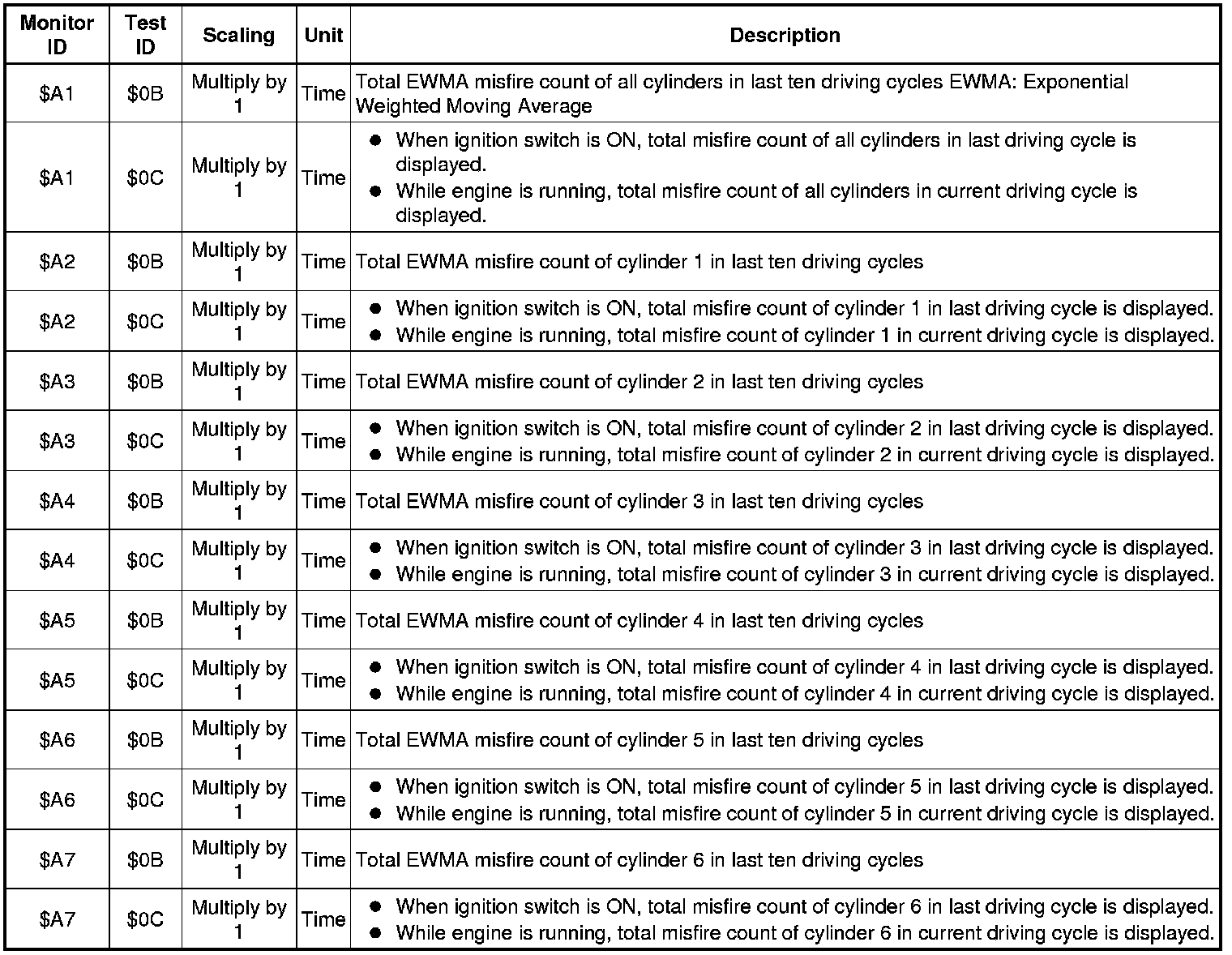 | Monitor ID | Test ID | Scaling | Unit | Description |
|---|---|---|---|---|
| \$A1 | \$0B | Multiply by 1 | Time | Total EWMA misfire count of all cylinders in last ten driving cycles EWMA: Exponential Weighted Moving Average |
| \$A1 | \$0C | Multiply by 1 | Time | ● When ignition switch is ON, total misfire count of all cylinders in last driving cycle is displayed. ● While engine is running, total misfire count of all cylinders in current driving cycle is displayed. |
| \$A2 | \$0B | Multiply by 1 | Time | Total EWMA misfire count of cylinder 1 in last ten driving cycles |
| \$A2 | \$0C | Multiply by 1 | Time | ● When ignition switch is ON, total misfire count of cylinder 1 in last driving cycle is displayed. ● While engine is running, total misfire count of cylinder 1 in current driving cycle is displayed. |
| \$A3 | \$0B | Multiply by 1 | Time | Total EWMA misfire count of cylinder 2 in last ten driving cycles |
| \$A3 | \$0C | Multiply by 1 | Time | ● When ignition switch is ON, total misfire count of cylinder 2 in last driving cycle is displayed. ● While engine is running, total misfire count of cylinder 2 in current driving cycle is displayed. |
| \$A4 | \$0B | Multiply by 1 | Time | Total EWMA misfire count of cylinder 3 in last ten driving cycles |
| \$A4 | \$0C | Multiply by 1 | Time | ● When ignition switch is ON, total misfire count of cylinder 3 in last driving cycle is displayed. ● While engine is running, total misfire count of cylinder 3 in current driving cycle is displayed. |
| \$A5 | \$0B | Multiply by 1 | Time | Total EWMA misfire count of cylinder 4 in last ten driving cycles |
| \$A5 | \$0C | Multiply by 1 | Time | ● When ignition switch is ON, total misfire count of cylinder 4 in last driving cycle is displayed. ● While engine is running, total misfire count of cylinder 4 in current driving cycle is displayed. |
| \$A6 | \$0B | Multiply by 1 | Time | Total EWMA misfire count of cylinder 5 in last ten driving cycles |
| \$A6 | \$0C | Multiply by 1 | Time | ● When ignition switch is ON, total misfire count of cylinder 5 in last driving cycle is displayed. ● While engine is running, total misfire count of cylinder 5 in current driving cycle is displayed. |
| \$A7 | \$0B | Multiply by 1 | Time | Total EWMA misfire count of cylinder 6 in last ten driving cycles |
| \$A7 | \$0C | Multiply by 1 | Time | ● When ignition switch is ON, total misfire count of cylinder 6 in last driving cycle is displayed. ● While engine is running, total misfire count of cylinder 6 in current driving cycle is displayed. |